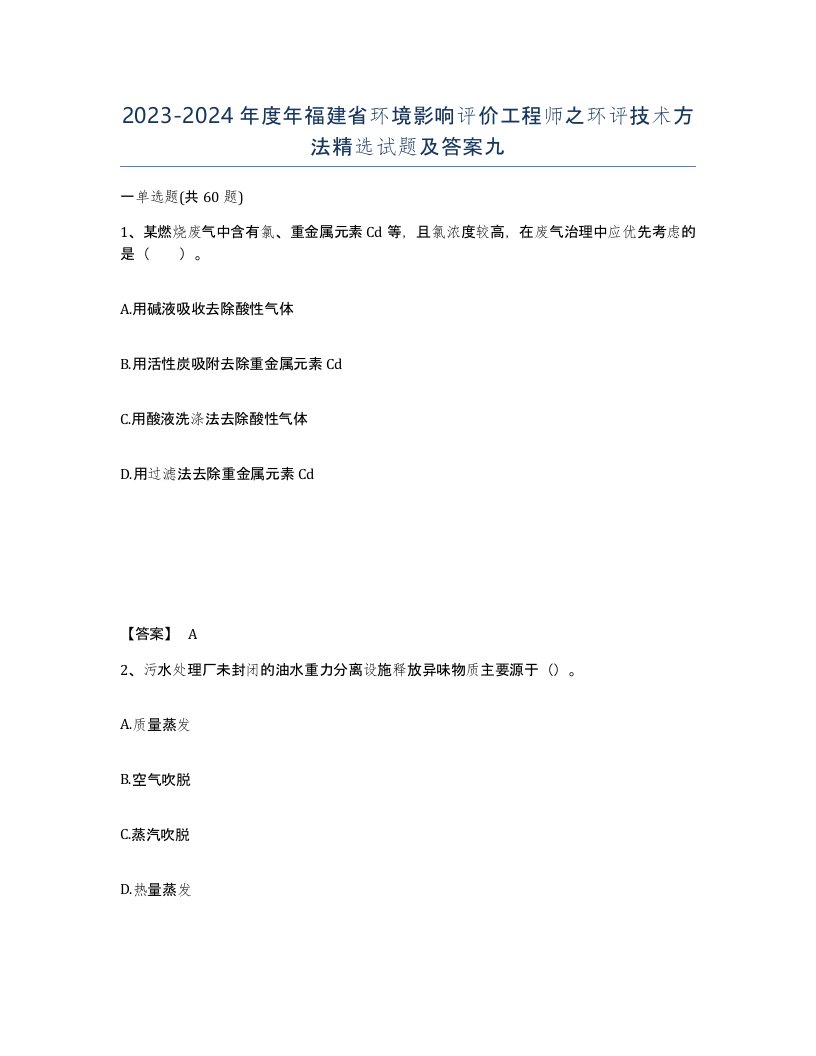 2023-2024年度年福建省环境影响评价工程师之环评技术方法精选试题及答案九

一单选题(共60题)

1、某燃烧废气中含有氯、重金属元素Cd等，且氯浓度较高，在废气治理中应优先考虑的是（　）。

A.用碱液吸收去除酸性气体

B.用活性炭吸附去除重金属元素Cd

C.用酸液洗涤法去除酸性气体

D.用过滤法去除重金属元素Cd

【答案】 A

2、污水处理厂未封闭的油水重力分离设施释放异味物质主要源于（）。

A.质量蒸发

B.空气吹脱

C.蒸汽吹脱

D.热量蒸发